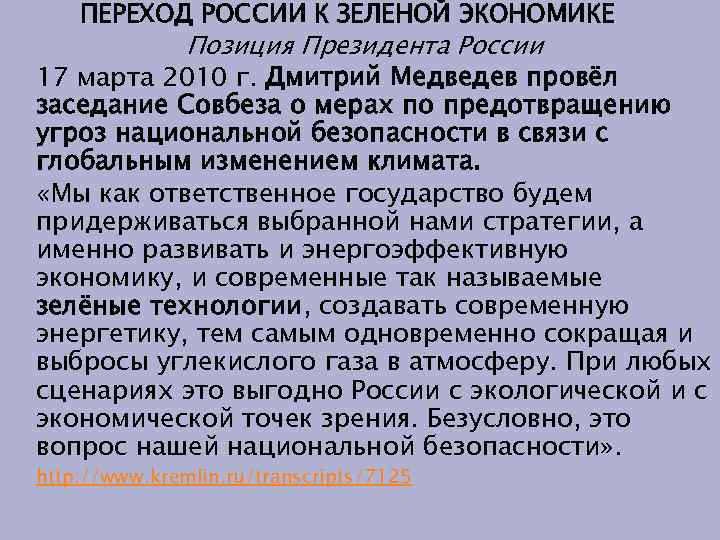 ПЕРЕХОД РОССИИ К ЗЕЛЕНОЙ ЭКОНОМИКЕ
Позиция Президента России

17 марта 2010 г. Дмитрий Медведев провёл заседание Совбеза о мерах по предотвращению угроз национальной безопасности в связи с глобальным изменением климата.

«Мы как ответственное государство будем придерживаться выбранной нами стратегии, а именно развивать и энергоэффективную экономику, и современные так называемые зелёные технологии, создавать современную энергетику, тем самым одновременно сокращая и выбросы углекислого газа в атмосферу. При любых сценариях это выгодно России с экологической и с экономической точек зрения. Безусловно, это вопрос нашей национальной безопасности».

http://www.kremlin.ru/transcripts/7125